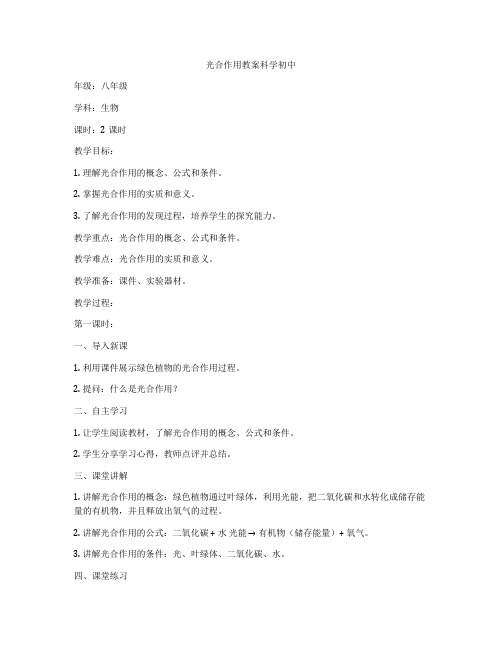 光合作用教案科学初中

年级：八年级

学科：生物

课时：2 课时

教学目标：

1. 理解光合作用的概念、公式和条件。

2. 掌握光合作用的实质和意义。

3. 了解光合作用的发现过程，培养学生的探究能力。

教学重点：光合作用的概念、公式和条件。

教学难点：光合作用的实质和意义。

教学准备：课件、实验器材。

教学过程：

第一课时：

一、导入新课

1. 利用课件展示绿色植物的光合作用过程。

2. 提问：什么是光合作用？

二、自主学习

1. 让学生阅读教材，了解光合作用的概念、公式和条件。

2. 学生分享学习心得，教师点评并总结。

三、课堂讲解

1. 讲解光合作用的概念：绿色植物通过叶绿体，利用光能，把二氧化碳和水转化成储存能量的有机物，并且释放出氧气的过程。

2. 讲解光合作用的公式：二氧化碳 + 水 光能 → 有机物（储存能量）+ 氧气。

3. 讲解光合作用的条件：光、叶绿体、二氧化碳、水。

四、课堂练习